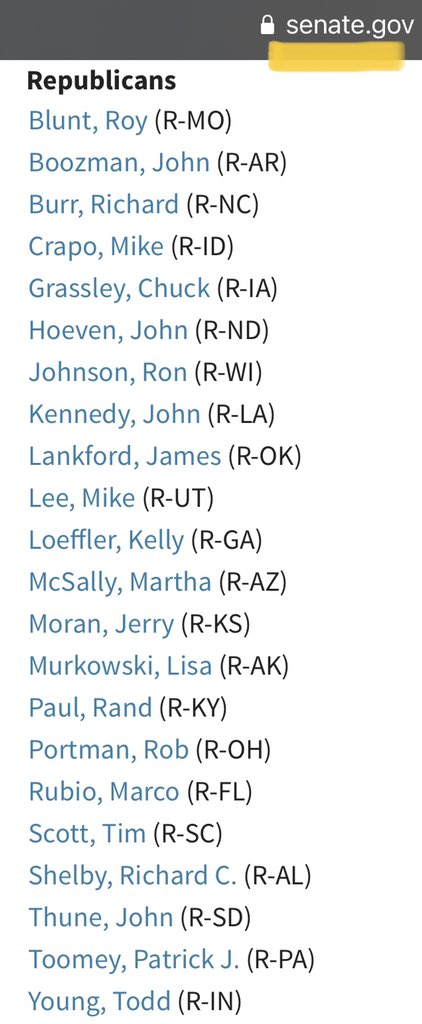 senate.gov

Republicans
Blunt, Roy (R-MO)
Boozman, John (R-AR)
Burr, Richard (R-NC)
Crapo, Mike (R-ID)
Grassley, Chuck (R-IA)
Hoeven, John (R-ND)
Johnson, Ron (R-WI)
Kennedy, John (R-LA)
Lankford, James (R-OK)
Lee, Mike (R-UT)
Loeffler, Kelly (R-GA)
McSally, Martha (R-AZ)
Moran, Jerry (R-KS)
Murkowski, Lisa (R-AK)
Paul, Rand (R-KY)
Portman, Rob (R-OH)
Rubio, Marco (R-FL)
Scott, Tim (R-SC)
Shelby, Richard C. (R-AL)
Thune, John (R-SD)
Toomey, Patrick J. (R-PA)
Young, Todd (R-IN)